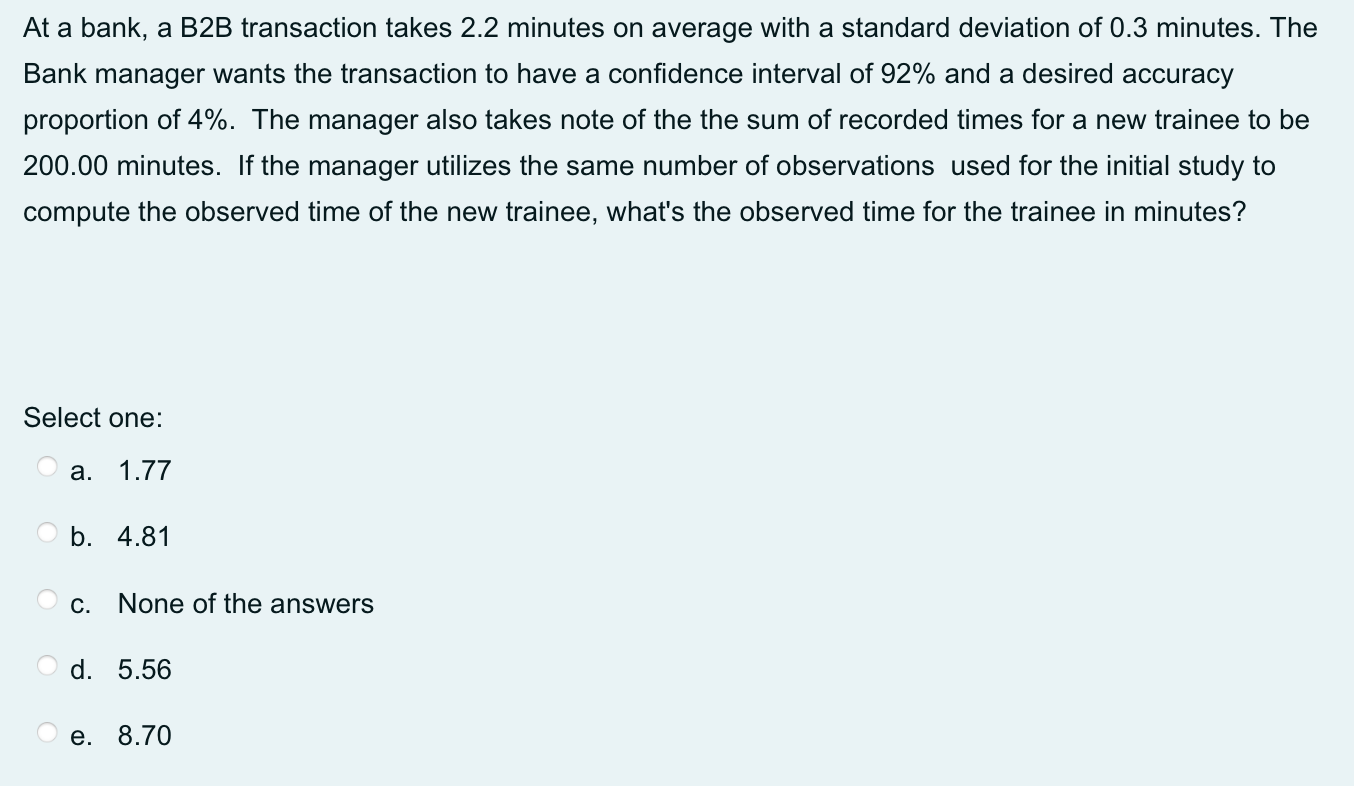 At a bank, a B2B transaction takes 2.2 minutes on average with a standard deviation of 0.3 minutes. The Bank manager wants the transaction to have a confidence interval of 92% and a desired accuracy proportion of 4%. The manager also takes note of the the sum of recorded times for a new trainee to be 200.00 minutes. If the manager utilizes the same number of observations used for the initial study to compute the observed time of the new trainee, what's the observed time for the trainee in minutes?

Select one:

a. 1.77

b. 4.81

c. None of the answers

d. 5.56

e. 8.70